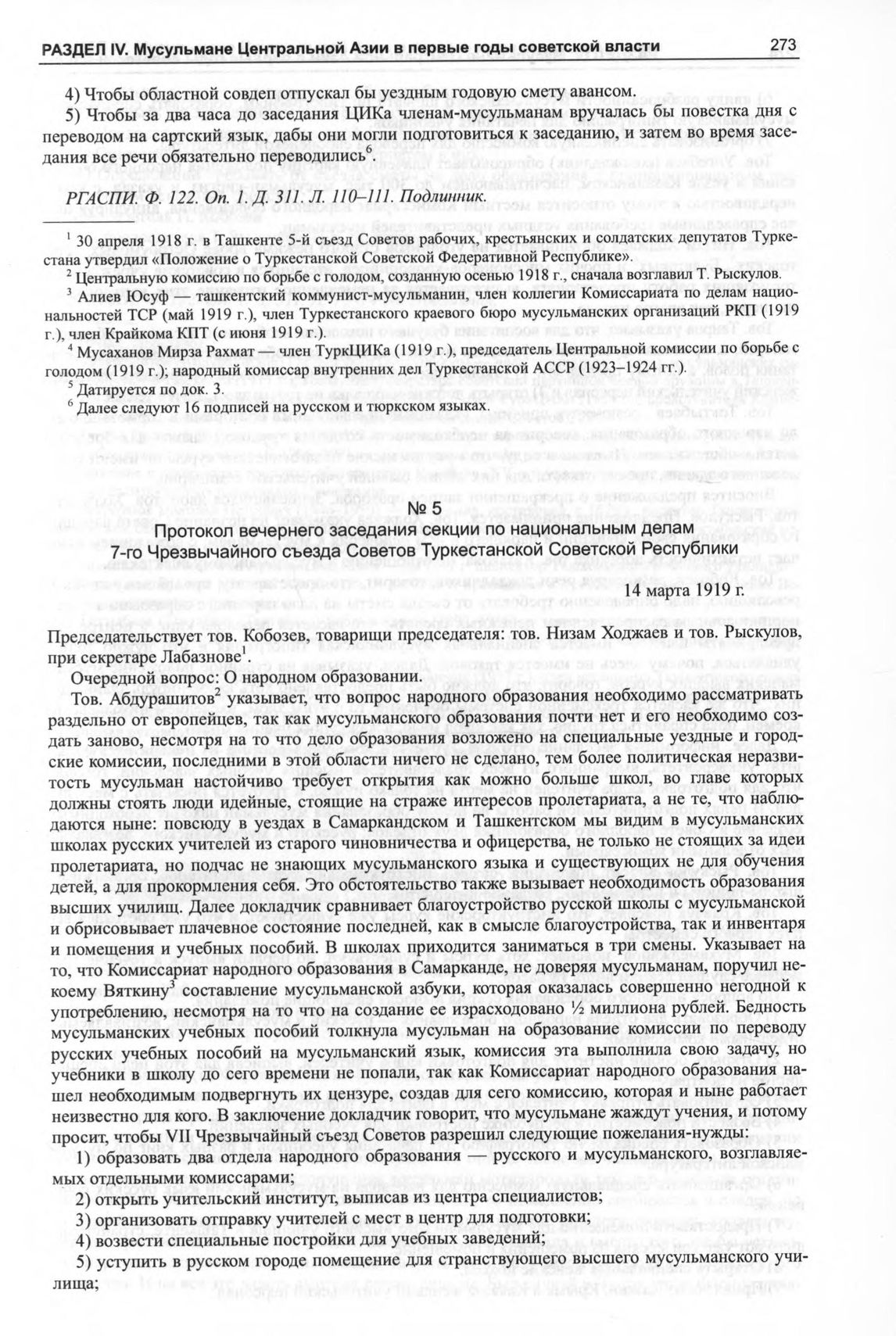 РАЗДЕЛ IV. Мусульмане Центральной Азии в первые годы советской власти 273

4) Чтобы областной совдеп отпускал бы уездным годовую смету авансом.

5) Чтобы за два часа до заседания ЦИКа членам-мусульманам вручалась бы повестка дня с переводом на сартский язык, дабы они могли подготовиться к заседанию, и затем во время заседания все речи обязательно переводились$^6$.

РГАСПИ. Ф. 122. Оп. 1. Д. 311. Л. 110–111. Подлинник.

$^1$ 30 апреля 1918 г. в Ташкенте 5-й съезд Советов рабочих, крестьянских и солдатских депутатов Туркестана утвердил «Положение о Туркестанской Советской Федеративной Республике».

$^2$ Центральную комиссию по борьбе с голодом, созданную осенью 1918 г., сначала возглавил Т. Рыскулов.

$^3$ Алиев Юсуф — ташкентский коммунист-мусульманин, член коллегии Комиссариата по делам национальностей ТСР (май 1919 г.), член Туркестанского краевого бюро мусульманских организаций РКП (1919 г.), член Крайкома КПТ (с июня 1919 г.).

$^4$ Мусаханов Мирза Рахмат — член ТуркЦИКа (1919 г.), председатель Центральной комиссии по борьбе с голодом (1919 г.); народный комиссар внутренних дел Туркестанской АССР (1923–1924 гг.).

$^5$ Датируется по док. 3.

$^6$ Далее следуют 16 подписей на русском и тюркском языках.

№ 5
Протокол вечернего заседания секции по национальным делам 7-го Чрезвычайного съезда Советов Туркестанской Советской Республики

14 марта 1919 г.

Председательствует тов. Кобозев, товарищи председателя: тов. Низам Ходжаев и тов. Рыскулов, при секретаре Лабазнове$^1$.

Очередной вопрос: О народном образовании.

Тов. Абдурашитов$^2$ указывает, что вопрос народного образования необходимо рассматривать раздельно от европейцев, так как мусульманского образования почти нет и его необходимо создать заново, несмотря на то что дело образования возложено на специальные уездные и городские комиссии, последними в этой области ничего не сделано, тем более политическая неразвитость мусульман настойчиво требует открытия как можно больше школ, во главе которых должны стоять люди идейные, стоящие на страже интересов пролетариата, а не те, что наблюдаются ныне: повсюду в уездах в Самаркандском и Ташкентском мы видим в мусульманских школах русских учителей из старого чиновничества и офицерства, не только не стоящих за идеи пролетариата, но подчас не знающих мусульманского языка и существующих не для обучения детей, а для прокормления себя. Это обстоятельство также вызывает необходимость образования высших училищ. Далее докладчик сравнивает благоустройство русской школы с мусульманской и обрисовывает плачевное состояние последней, как в смысле благоустройства, так и инвентаря и помещения и учебных пособий. В школах приходится заниматься в три смены. Указывает на то, что Комиссариат народного образования в Самарканде, не доверяя мусульманам, поручил некоему Вяткину$^3$ составление мусульманской азбуки, которая оказалась совершенно негодной к употреблению, несмотря на то что на создание ее израсходовано ½ миллиона рублей. Бедность мусульманских учебных пособий толкнула мусульман на образование комиссии по переводу русских учебных пособий на мусульманский язык, комиссия эта выполнила свою задачу, но учебники в школу до сего времени не попали, так как Комиссариат народного образования нашел необходимым подвергнуть их цензуре, создав для сего комиссию, которая и ныне работает неизвестно для кого. В заключение докладчик говорит, что мусульмане жаждут учения, и потому просит, чтобы VII Чрезвычайный съезд Советов разрешил следующие пожелания-нужды:

1) образовать два отдела народного образования — русского и мусульманского, возглавляемых отдельными комиссарами;

2) открыть учительский институт, выписав из центра специалистов;

3) организовать отправку учителей с мест в центр для подготовки;

4) возвести специальные постройки для учебных заведений;

5) уступить в русском городе помещение для странствующего высшего мусульманского училища;